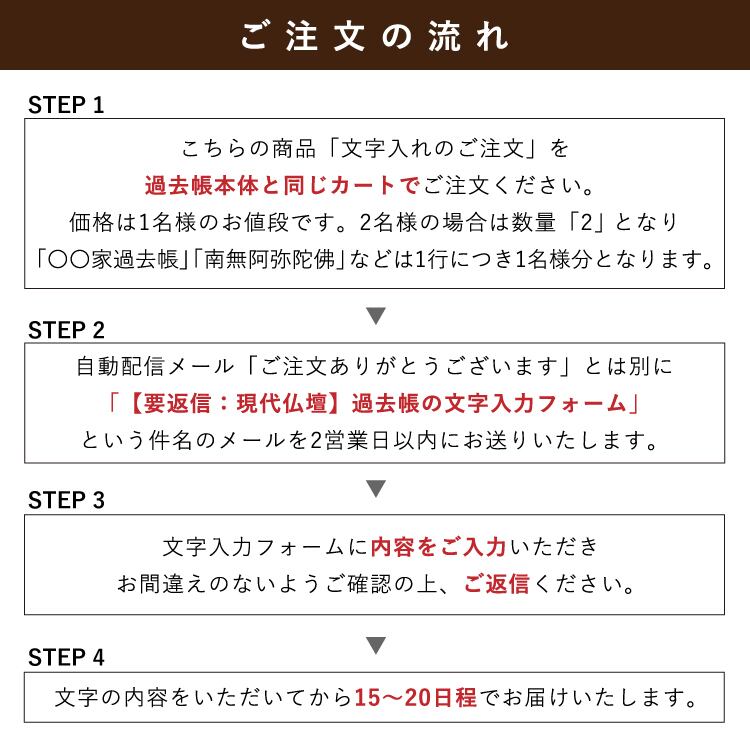 ご注文の流れ

STEP 1

こちらの商品「文字入れのご注文」を
過去帳本体と同じカートでご注文ください。
価格は1名様のお値段です。2名様の場合は数量「2」となり
「〇〇家過去帳」「南無阿弥陀佛」などは1行につき1名様分となります。

▼

STEP 2

自動配信メール「ご注文ありがとうございます」とは別に
「【要返信：現代仏壇】過去帳の文字入力フォーム」
という件名のメールを2営業日以内にお送りいたします。

▼

STEP 3

文字入力フォームに内容をご入力いただき
お間違えのないようご確認の上、ご返信ください。

▼

STEP 4

文字の内容をいただいてから15〜20日程でお届けいたします。